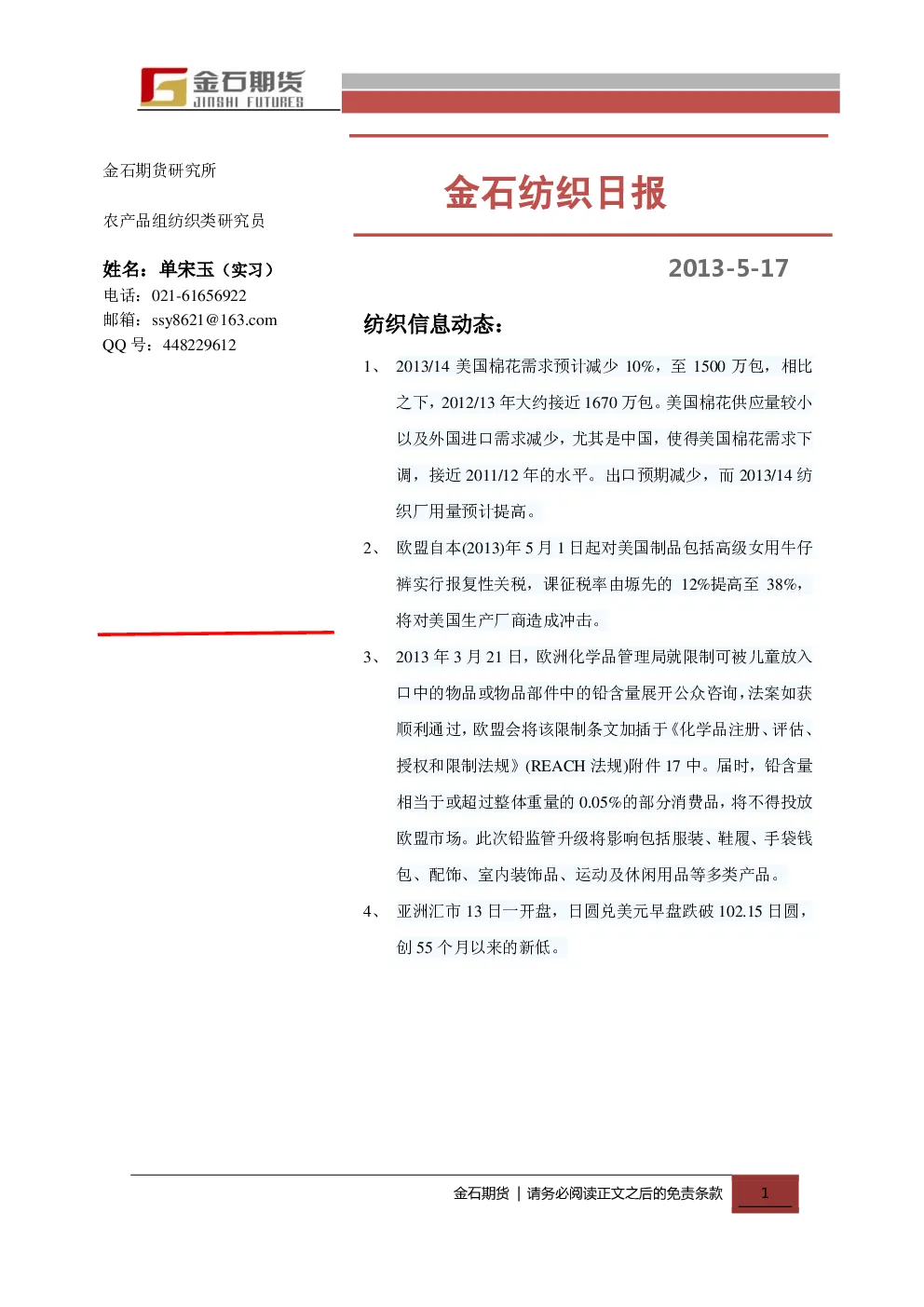 金石期货
JINSHI FUTURES

金石期货研究所

农产品组纺织类研究员

姓名：单宋玉（实习）
电话：021-61656922
邮箱：ssy8621@163.com
QQ 号：448229612

金石纺织日报

2013-5-17

纺织信息动态：

1、 2013/14 美国棉花需求预计减少 10%，至 1500 万包，相比之下，2012/13 年大约接近 1670 万包。美国棉花供应量较小以及外国进口需求减少，尤其是中国，使得美国棉花需求下调，接近 2011/12 年的水平。出口预期减少，而 2013/14 纺织厂用量预计提高。

2、 欧盟自本(2013)年 5 月 1 日起对美国制品包括高级女用牛仔裤实行报复性关税，课征税率由塬先的 12%提高至 38%，将对美国生产厂商造成冲击。

3、 2013 年 3 月 21 日，欧洲化学品管理局就限制可被儿童放入口中的物品或物品部件中的铅含量展开公众咨询，法案如获顺利通过，欧盟会将该限制条文加插于《化学品注册、评估、授权和限制法规》(REACH 法规)附件 17 中。届时，铅含量相当于或超过整体重量的 0.05%的部分消费品，将不得投放欧盟市场。此次铅监管升级将影响包括服装、鞋履、手袋钱包、配饰、室内装饰品、运动及休闲用品等多类产品。

4、 亚洲汇市 13 日一开盘，日圆兑美元早盘跌破 102.15 日圆，创 55 个月以来的新低。

金石期货 | 请务必阅读正文之后的免责条款 1